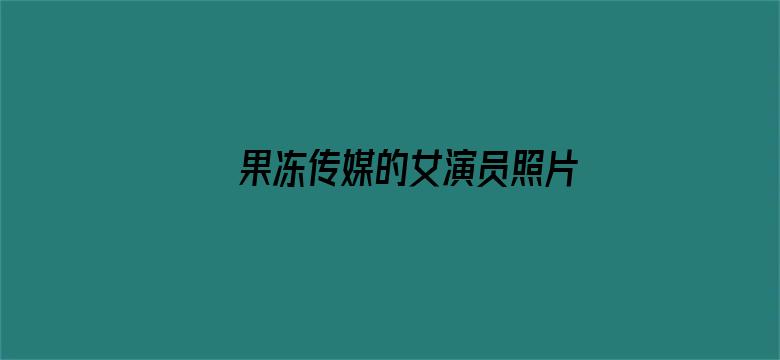 果冻传媒的女演员照片